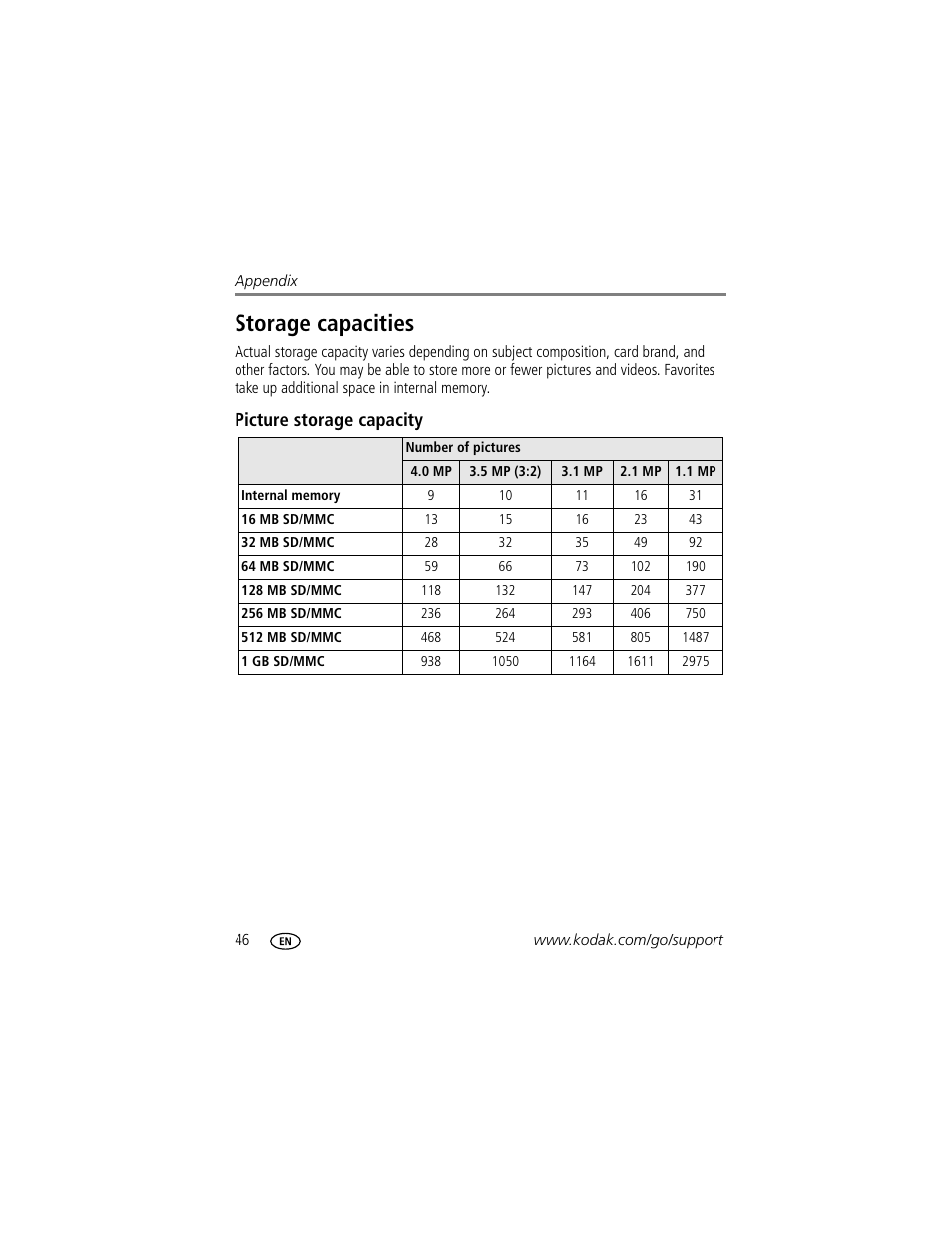 Appendix

Storage capacities

Actual storage capacity varies depending on subject composition, card brand, and other factors. You may be able to store more or fewer pictures and videos. Favorites take up additional space in internal memory.

Picture storage capacity

| | Number of pictures | | | | |
|---|---|---|---|---|---|
| | 4.0 MP | 3.5 MP (3:2) | 3.1 MP | 2.1 MP | 1.1 MP |
| Internal memory | 9 | 10 | 11 | 16 | 31 |
| 16 MB SD/MMC | 13 | 15 | 16 | 23 | 43 |
| 32 MB SD/MMC | 28 | 32 | 35 | 49 | 92 |
| 64 MB SD/MMC | 59 | 66 | 73 | 102 | 190 |
| 128 MB SD/MMC | 118 | 132 | 147 | 204 | 377 |
| 256 MB SD/MMC | 236 | 264 | 293 | 406 | 750 |
| 512 MB SD/MMC | 468 | 524 | 581 | 805 | 1487 |
| 1 GB SD/MMC | 938 | 1050 | 1164 | 1611 | 2975 |

46 EN www.kodak.com/go/support